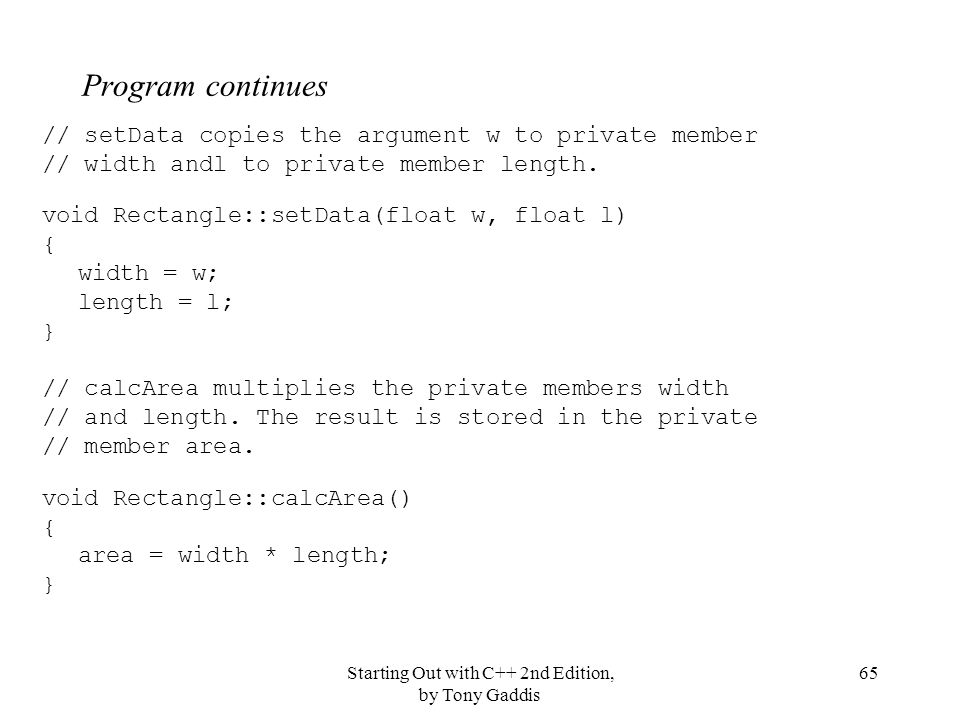 Program continues

// setData copies the argument w to private member
// width andl to private member length.

void Rectangle::setData(float w, float l)
{
  width = w;
  length = l;
}

// calcArea multiplies the private members width
// and length. The result is stored in the private
// member area.

void Rectangle::calcArea()
{
  area = width * length;
}

Starting Out with C++ 2nd Edition, by Tony Gaddis

65